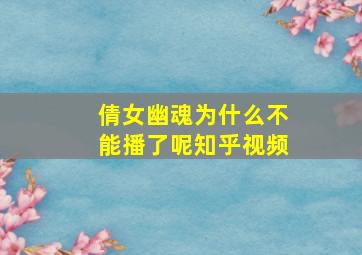 倩女幽魂为什么不能播了呢知乎视频